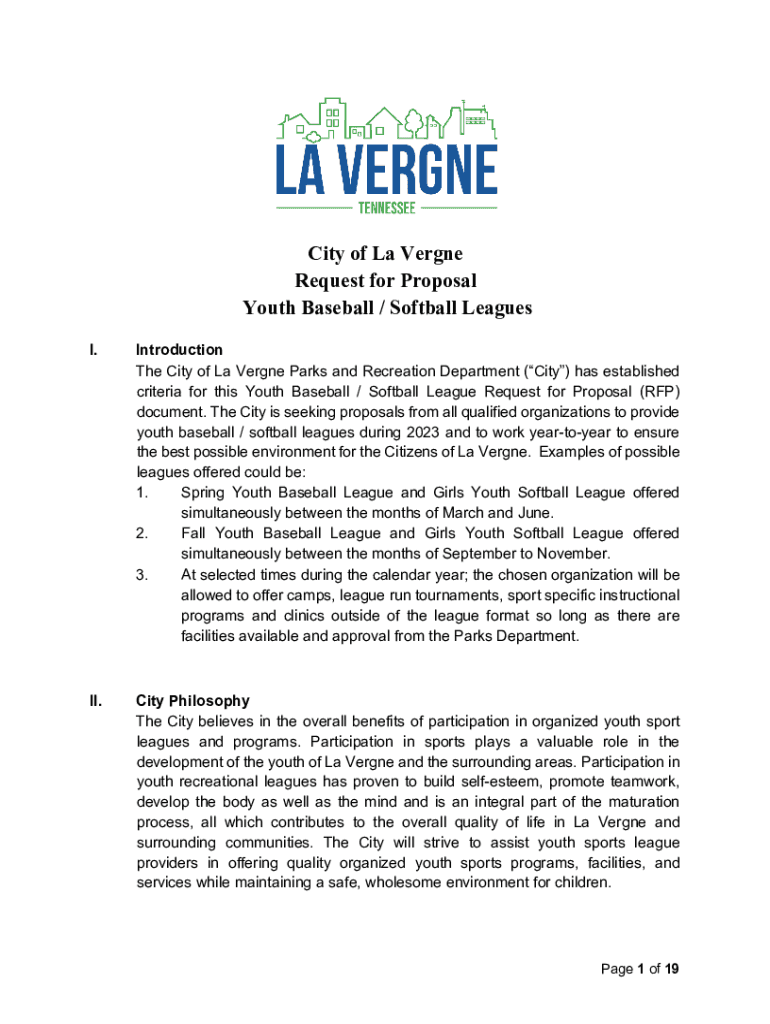 LA VERGNE
TENNESSEE

City of La Vergne
Request for Proposal
Youth Baseball / Softball Leagues

I. Introduction
The City of La Vergne Parks and Recreation Department (“City”) has established criteria for this Youth Baseball / Softball League Request for Proposal (RFP) document. The City is seeking proposals from all qualified organizations to provide youth baseball / softball leagues during 2023 and to work year-to-year to ensure the best possible environment for the Citizens of La Vergne. Examples of possible leagues offered could be:
1. Spring Youth Baseball League and Girls Youth Softball League offered simultaneously between the months of March and June.
2. Fall Youth Baseball League and Girls Youth Softball League offered simultaneously between the months of September to November.
3. At selected times during the calendar year; the chosen organization will be allowed to offer camps, league run tournaments, sport specific instructional programs and clinics outside of the league format so long as there are facilities available and approval from the Parks Department.

II. City Philosophy
The City believes in the overall benefits of participation in organized youth sport leagues and programs. Participation in sports plays a valuable role in the development of the youth of La Vergne and the surrounding areas. Participation in youth recreational leagues has proven to build self-esteem, promote teamwork, develop the body as well as the mind and is an integral part of the maturation process, all which contributes to the overall quality of life in La Vergne and surrounding communities. The City will strive to assist youth sports league providers in offering quality organized youth sports programs, facilities, and services while maintaining a safe, wholesome environment for children.

Page 1 of 19